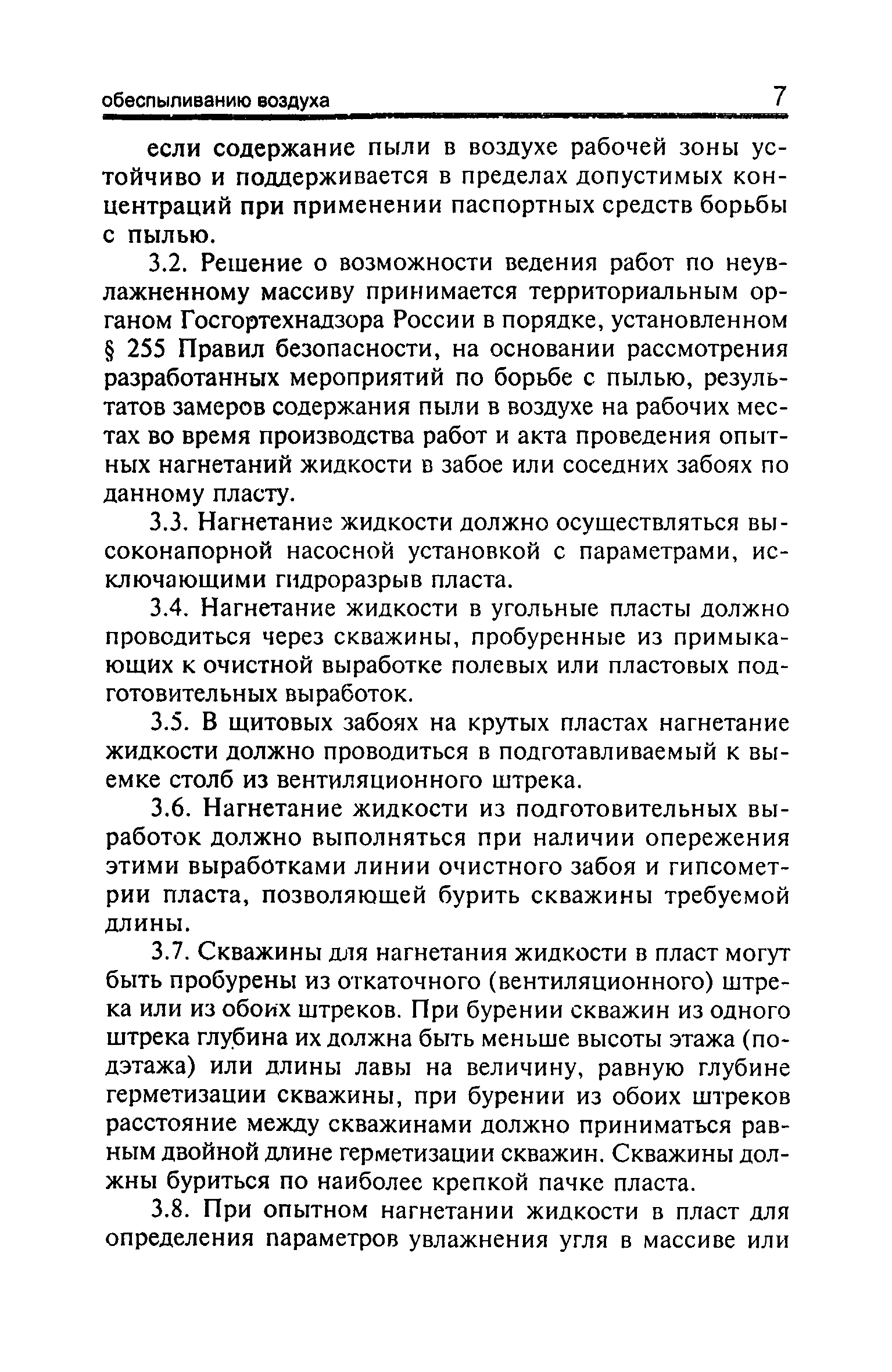 обеспыливанию воздуха 7

если содержание пыли в воздухе рабочей зоны устойчиво и поддерживается в пределах допустимых концентраций при применении паспортных средств борьбы с пылью.

3.2. Решение о возможности ведения работ по неувлажненному массиву принимается территориальным органом Госгортехнадзора России в порядке, установленном § 255 Правил безопасности, на основании рассмотрения разработанных мероприятий по борьбе с пылью, результатов замеров содержания пыли в воздухе на рабочих местах во время производства работ и акта проведения опытных нагнетаний жидкости в забое или соседних забоях по данному пласту.

3.3. Нагнетание жидкости должно осуществляться высоконапорной насосной установкой с параметрами, исключающими гидроразрыв пласта.

3.4. Нагнетание жидкости в угольные пласты должно проводиться через скважины, пробуренные из примыкающих к очистной выработке полевых или пластовых подготовительных выработок.

3.5. В щитовых забоях на крутых пластах нагнетание жидкости должно проводиться в подготавливаемый к выемке столб из вентиляционного штрека.

3.6. Нагнетание жидкости из подготовительных выработок должно выполняться при наличии опережения этими выработками линии очистного забоя и гипсометрии пласта, позволяющей бурить скважины требуемой длины.

3.7. Скважины для нагнетания жидкости в пласт могут быть пробурены из откаточного (вентиляционного) штрека или из обоих штреков. При бурении скважин из одного штрека глубина их должна быть меньше высоты этажа (подэтажа) или длины лавы на величину, равную глубине герметизации скважины, при бурении из обоих штреков расстояние между скважинами должно приниматься равным двойной длине герметизации скважин. Скважины должны буриться по наиболее крепкой пачке пласта.

3.8. При опытном нагнетании жидкости в пласт для определения параметров увлажнения угля в массиве или